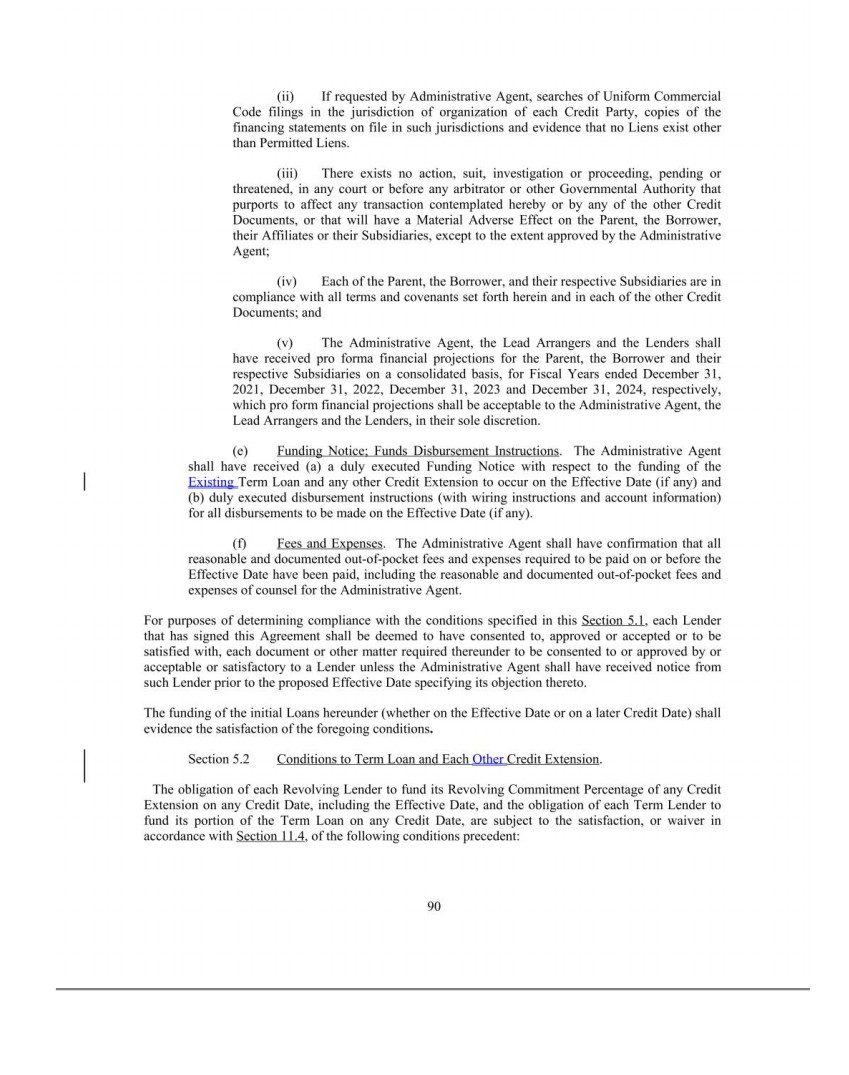 (ii) If requested by Administrative Agent, searches of Uniform Commercial Code filings in the jurisdiction of organization of each Credit Party, copies of the financing statements on file in such jurisdictions and evidence that no Liens exist other than Permitted Liens.

(iii) There exists no action, suit, investigation or proceeding, pending or threatened, in any court or before any arbitrator or other Governmental Authority that purports to affect any transaction contemplated hereby or by any of the other Credit Documents, or that will have a Material Adverse Effect on the Parent, the Borrower, their Affiliates or their Subsidiaries, except to the extent approved by the Administrative Agent;

(iv) Each of the Parent, the Borrower, and their respective Subsidiaries are in compliance with all terms and covenants set forth herein and in each of the other Credit Documents; and

(v) The Administrative Agent, the Lead Arrangers and the Lenders shall have received pro forma financial projections for the Parent, the Borrower and their respective Subsidiaries on a consolidated basis, for Fiscal Years ended December 31, 2021, December 31, 2022, December 31, 2023 and December 31, 2024, respectively, which pro form financial projections shall be acceptable to the Administrative Agent, the Lead Arrangers and the Lenders, in their sole discretion.

(e) Funding Notice; Funds Disbursement Instructions. The Administrative Agent shall have received (a) a duly executed Funding Notice with respect to the funding of the Existing Term Loan and any other Credit Extension to occur on the Effective Date (if any) and (b) duly executed disbursement instructions (with wiring instructions and account information) for all disbursements to be made on the Effective Date (if any).

(f) Fees and Expenses. The Administrative Agent shall have confirmation that all reasonable and documented out-of-pocket fees and expenses required to be paid on or before the Effective Date have been paid, including the reasonable and documented out-of-pocket fees and expenses of counsel for the Administrative Agent.

For purposes of determining compliance with the conditions specified in this Section 5.1, each Lender that has signed this Agreement shall be deemed to have consented to, approved or accepted or to be satisfied with, each document or other matter required thereunder to be consented to or approved by or acceptable or satisfactory to a Lender unless the Administrative Agent shall have received notice from such Lender prior to the proposed Effective Date specifying its objection thereto.

The funding of the initial Loans hereunder (whether on the Effective Date or on a later Credit Date) shall evidence the satisfaction of the foregoing conditions.

Section 5.2 Conditions to Term Loan and Each Other Credit Extension.

The obligation of each Revolving Lender to fund its Revolving Commitment Percentage of any Credit Extension on any Credit Date, including the Effective Date, and the obligation of each Term Lender to fund its portion of the Term Loan on any Credit Date, are subject to the satisfaction, or waiver in accordance with Section 11.4, of the following conditions precedent:

90